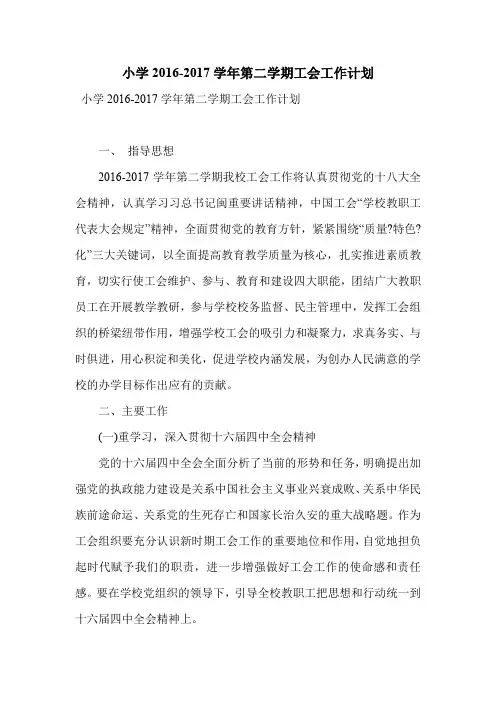 小学 2016-2017 学年第二学期工会工作计划

小学 2016-2017 学年第二学期工会工作计划

一、 指导思想

2016-2017 学年第二学期我校工会工作将认真贯彻党的十八大全会精神，认真学习习总书记闽重要讲话精神，中国工会“学校教职工代表大会规定”精神，全面贯彻党的教育方针，紧紧围绕“质量?特色?化”三大关键词，以全面提高教育教学质量为核心，扎实推进素质教育，切实行使工会维护、参与、教育和建设四大职能，团结广大教职员工在开展教学教研，参与学校校务监督、民主管理中，发挥工会组织的桥梁纽带作用，增强学校工会的吸引力和凝聚力，求真务实、与时俱进，用心积淀和美化，促进学校内涵发展，为创办人民满意的学校的办学目标作出应有的贡献。

二、主要工作

(一)重学习，深入贯彻十六届四中全会精神

党的十六届四中全会全面分析了当前的形势和任务，明确提出加强党的执政能力建设是关系中国社会主义事业兴衰成败、关系中华民族前途命运、关系党的生死存亡和国家长治久安的重大战略题。作为工会组织要充分认识新时期工会工作的重要地位和作用，自觉地担负起时代赋予我们的职责，进一步增强做好工会工作的使命感和责任感。要在学校党组织的领导下，引导全校教职工把思想和行动统一到十六届四中全会精神上。